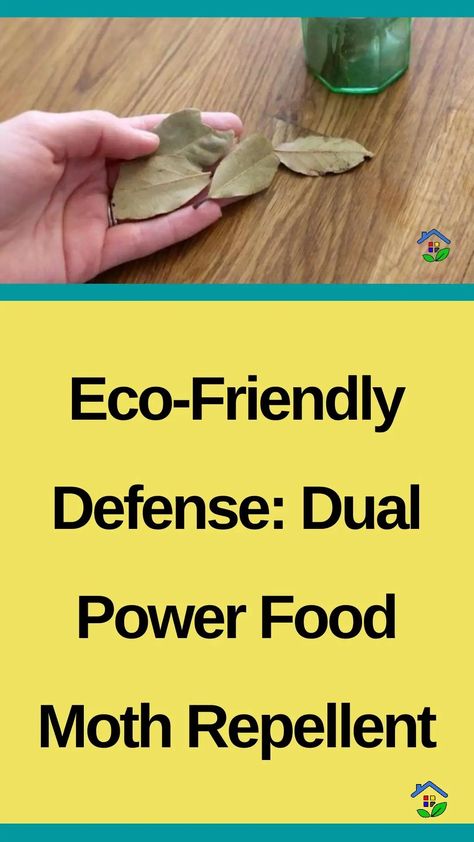 Eco-Friendly Defense: Dual Power Food Moth Repellent